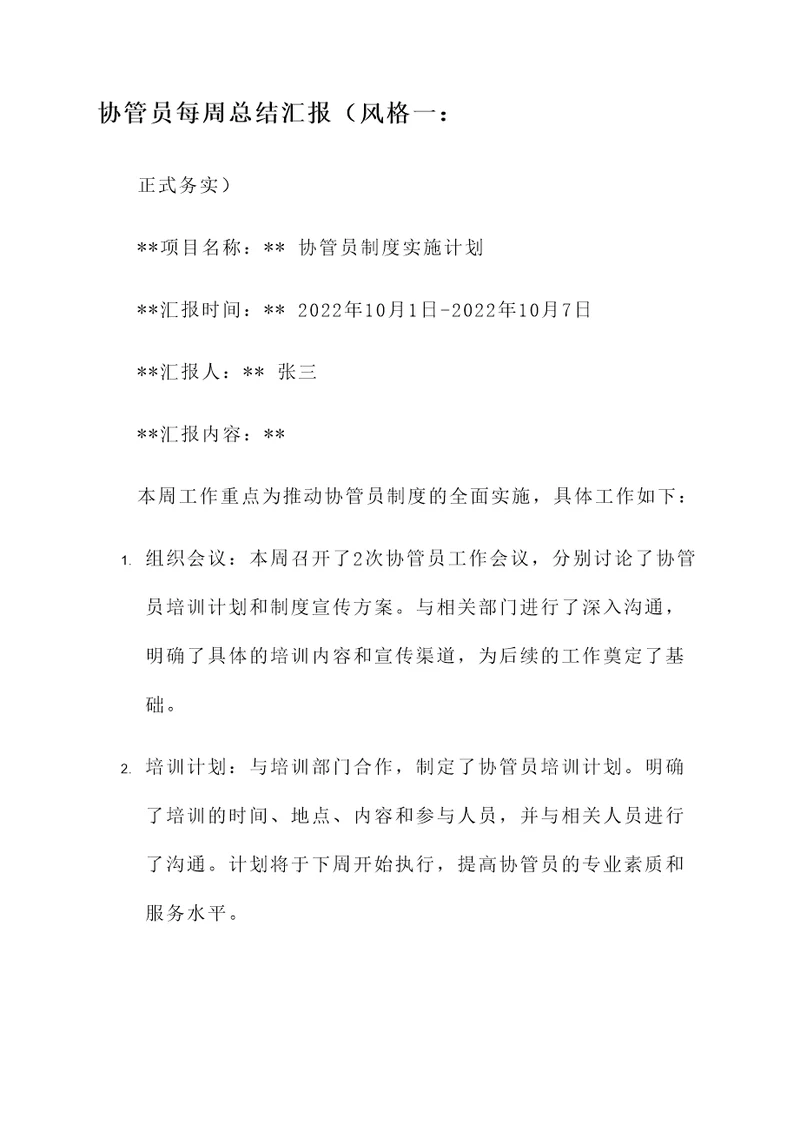 协管员每周总结汇报（风格一：

正式务实）

**项目名称：** 协管员制度实施计划

**汇报时间：** 2022年10月1日-2022年10月7日

**汇报人：** 张三

**汇报内容：**

本周工作重点为推动协管员制度的全面实施，具体工作如下：

1. 组织会议：本周召开了2次协管员工作会议，分别讨论了协管员培训计划和制度宣传方案。与相关部门进行了深入沟通，明确了具体的培训内容和宣传渠道，为后续的工作奠定了基础。

2. 培训计划：与培训部门合作，制定了协管员培训计划。明确了培训的时间、地点、内容和参与人员，并与相关人员进行了沟通。计划将于下周开始执行，提高协管员的专业素质和服务水平。